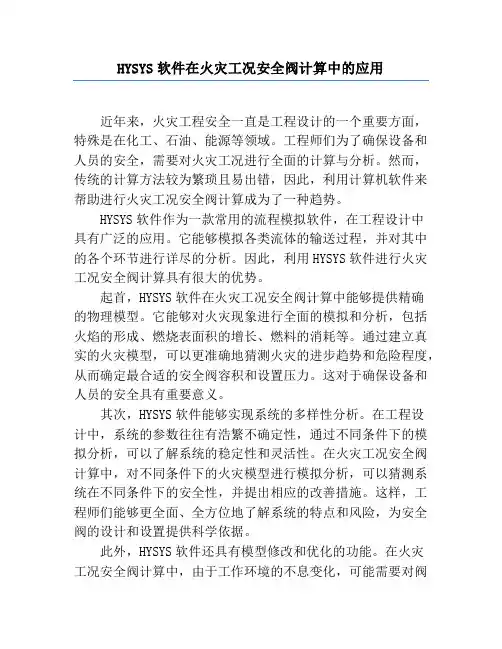 HYSYS 软件在火灾工况安全阀计算中的应用

近年来，火灾工程安全一直是工程设计的一个重要方面，特殊是在化工、石油、能源等领域。工程师们为了确保设备和人员的安全，需要对火灾工况进行全面的计算与分析。然而，传统的计算方法较为繁琐且易出错，因此，利用计算机软件来帮助进行火灾工况安全阀计算成为了一种趋势。

HYSYS 软件作为一款常用的流程模拟软件，在工程设计中具有广泛的应用。它能够模拟各类流体的输送过程，并对其中的各个环节进行详尽的分析。因此，利用 HYSYS 软件进行火灾工况安全阀计算具有很大的优势。

起首，HYSYS 软件在火灾工况安全阀计算中能够提供精确的物理模型。它能够对火灾现象进行全面的模拟和分析，包括火焰的形成、燃烧表面积的增长、燃料的消耗等。通过建立真实的火灾模型，可以更准确地猜测火灾的进步趋势和危险程度，从而确定最合适的安全阀容积和设置压力。这对于确保设备和人员的安全具有重要意义。

其次，HYSYS 软件能够实现系统的多样性分析。在工程设计中，系统的参数往往有浩繁不确定性，通过不同条件下的模拟分析，可以了解系统的稳定性和灵活性。在火灾工况安全阀计算中，对不同条件下的火灾模型进行模拟分析，可以猜测系统在不同条件下的安全性，并提出相应的改善措施。这样，工程师们能够更全面、全方位地了解系统的特点和风险，为安全阀的设计和设置提供科学依据。

此外，HYSYS 软件还具有模型修改和优化的功能。在火灾工况安全阀计算中，由于工作环境的不息变化，可能需要对阀